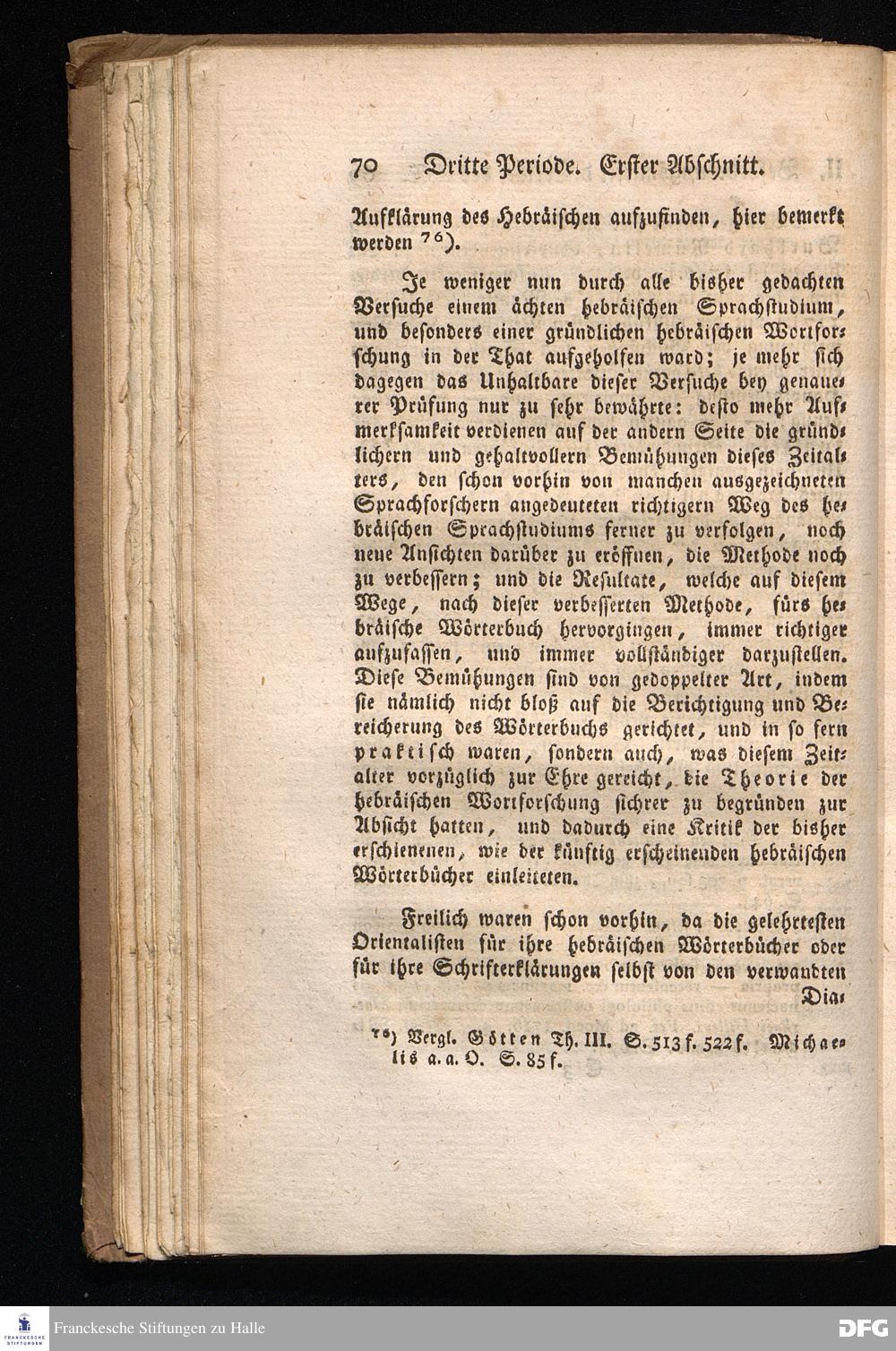 70 Dritte Periode. Erster Abschnitt.

Aufklärung des Hebräischen aufzufinden, hier bemerkt werden $^{76}$).

Je weniger nun durch alle bisher gedachten Versuche einem ächten hebräischen Sprachstudium, und besonders einer gründlichen hebräischen Wortforschung in der That aufgeholfen ward; je mehr sich dagegen das Unhaltbare dieser Versuche bey genauerer Prüfung nur zu sehr bewährte: desto mehr Aufmerksamkeit verdienen auf der andern Seite die gründlichern und gehaltvollern Bemühungen dieses Zeitalters, den schon vorhin von manchen ausgezeichneten Sprachforschern angedeuteten richtigern Weg des hebräischen Sprachstudiums ferner zu verfolgen, noch neue Ansichten darüber zu eröffnen, die Methode noch zu verbessern; und die Resultate, welche auf diesem Wege, nach dieser verbesserten Methode, fürs hebräische Wörterbuch hervorgingen, immer richtiger aufzufassen, und immer vollständiger darzustellen. Diese Bemühungen sind von gedoppelter Art, indem sie nämlich nicht bloß auf die Berichtigung und Bereicherung des Wörterbuchs gerichtet, und in so fern praktisch waren, sondern auch, was diesem Zeitalter vorzüglich zur Ehre gereicht, die Theorie der hebräischen Wortforschung sichrer zu begründen zur Absicht hatten, und dadurch eine Kritik der bisher erschienenen, wie der künftig erscheinenden hebräischen Wörterbücher einleiteten.

Freilich waren schon vorhin, da die gelehrtesten Orientalisten für ihre hebräischen Wörterbücher oder für ihre Schrifterklärungen selbst von den verwandten Dia-

$^{76}$) Vergl. Götten Th. III. S. 513 f. 522 f. Michaelis a. a. O. S. 85 f.

Franckesche Stiftungen zu Halle

DFG